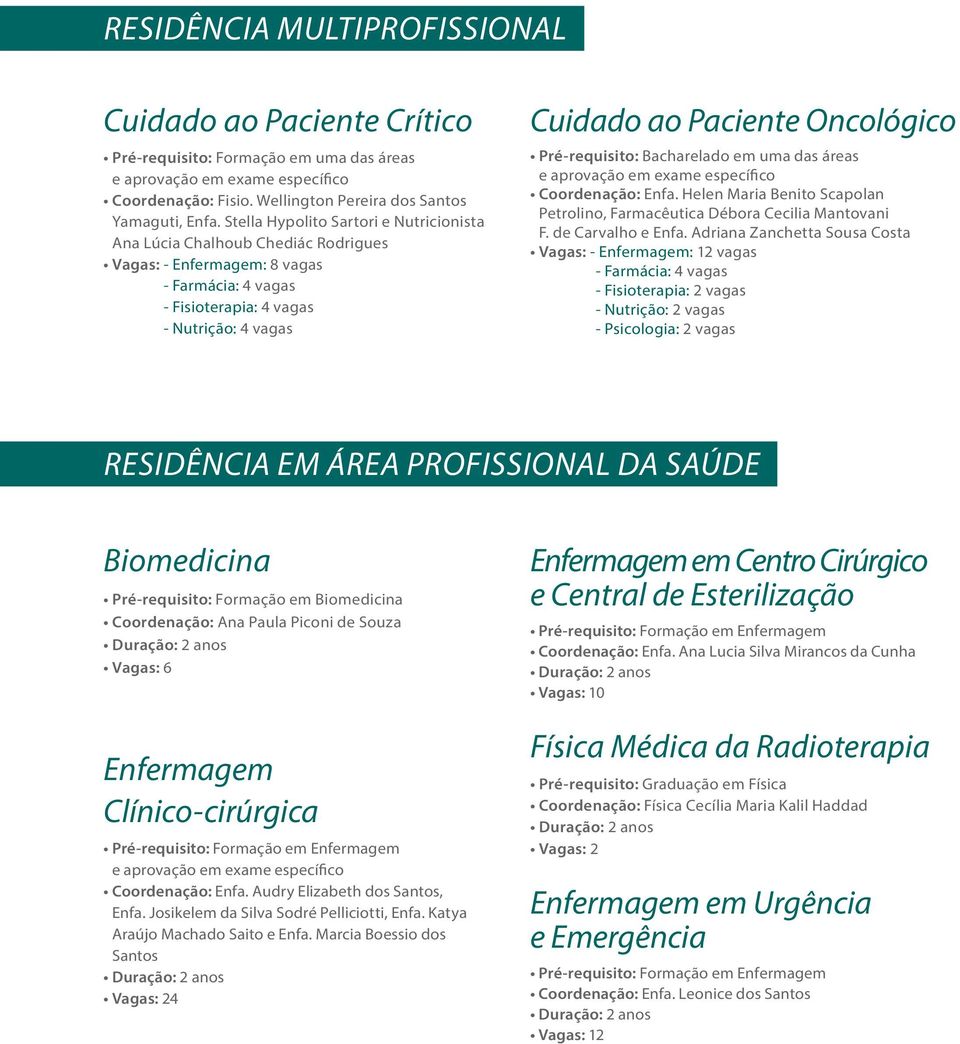 RESIDÊNCIA MULTIPROFISSIONAL

Cuidado ao Paciente Crítico

• Pré-requisito: Formação em uma das áreas e aprovação em exame específico
• Coordenação: Fisio. Wellington Pereira dos Santos Yamaguti, Enfa. Stella Hypolito Sartori e Nutricionista Ana Lúcia Chalhoub Chediác Rodrigues
• Vagas: - Enfermagem: 8 vagas
- Farmácia: 4 vagas
- Fisioterapia: 4 vagas
- Nutrição: 4 vagas

Cuidado ao Paciente Oncológico

• Pré-requisito: Bacharelado em uma das áreas e aprovação em exame específico
• Coordenação: Enfa. Helen Maria Benito Scapolan Petrolino, Farmacêutica Débora Cecilia Mantovani F. de Carvalho e Enfa. Adriana Zanchetta Sousa Costa
• Vagas: - Enfermagem: 12 vagas
- Farmácia: 4 vagas
- Fisioterapia: 2 vagas
- Nutrição: 2 vagas
- Psicologia: 2 vagas

RESIDÊNCIA EM ÁREA PROFISSIONAL DA SAÚDE

Biomedicina

• Pré-requisito: Formação em Biomedicina
• Coordenação: Ana Paula Piconi de Souza
• Duração: 2 anos
• Vagas: 6

Enfermagem Clínico-cirúrgica

• Pré-requisito: Formação em Enfermagem e aprovação em exame específico
• Coordenação: Enfa. Audry Elizabeth dos Santos, Enfa. Josikelem da Silva Sodré Pelliciotti, Enfa. Katya Araújo Machado Saito e Enfa. Marcia Boessio dos Santos
• Duração: 2 anos
• Vagas: 24

Enfermagem em Centro Cirúrgico e Central de Esterilização

• Pré-requisito: Formação em Enfermagem
• Coordenação: Enfa. Ana Lucia Silva Mirancos da Cunha
• Duração: 2 anos
• Vagas: 10

Física Médica da Radioterapia

• Pré-requisito: Graduação em Física
• Coordenação: Física Cecília Maria Kalil Haddad
• Duração: 2 anos
• Vagas: 2

Enfermagem em Urgência e Emergência

• Pré-requisito: Formação em Enfermagem
• Coordenação: Enfa. Leonice dos Santos
• Duração: 2 anos
• Vagas: 12